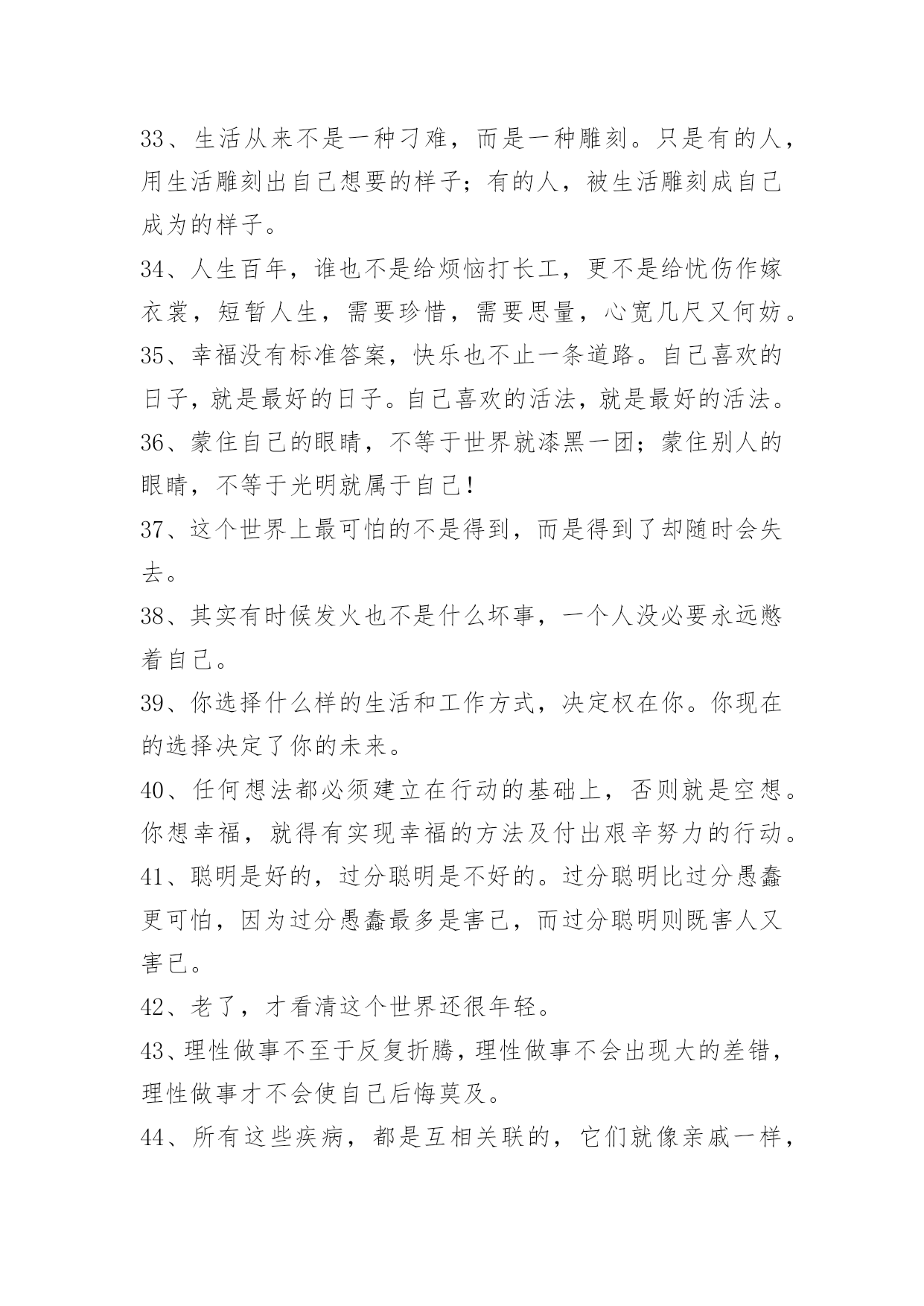 33、生活从来不是一种刁难，而是一种雕刻。只是有的人，用生活雕刻出自己想要的样子；有的人，被生活雕刻成自己成为的样子。

34、人生百年，谁也不是给烦恼打长工，更不是给忧伤作嫁衣裳，短暂人生，需要珍惜，需要思量，心宽几尺又何妨。

35、幸福没有标准答案，快乐也不止一条道路。自己喜欢的日子，就是最好的日子。自己喜欢的活法，就是最好的活法。

36、蒙住自己的眼睛，不等于世界就漆黑一团；蒙住别人的眼睛，不等于光明就属于自己！

37、这个世界上最可怕的不是得到，而是得到了却随时会失去。

38、其实有时候发火也不是什么坏事，一个人没必要永远憋着自己。

39、你选择什么样的生活和工作方式，决定权在你。你现在的选择决定了你的未来。

40、任何想法都必须建立在行动的基础上，否则就是空想。你想幸福，就得有实现幸福的方法及付出艰辛努力的行动。

41、聪明是好的，过分聪明是不好的。过分聪明比过分愚蠢更可怕，因为过分愚蠢最多是害己，而过分聪明则既害人又害已。

42、老了，才看清这个世界还很年轻。

43、理性做事不至于反复折腾，理性做事不会出现大的差错，理性做事才不会使自己后悔莫及。

44、所有这些疾病，都是互相关联的，它们就像亲戚一样，